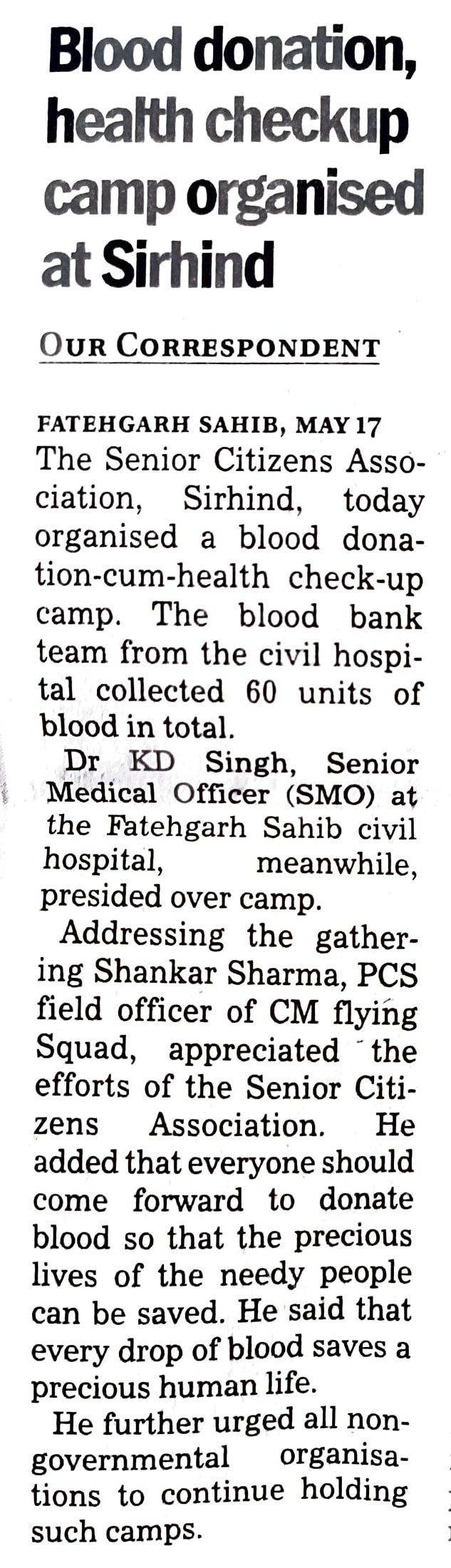 Blood donation, health checkup camp organised at Sirhind

OUR CORRESPONDENT

FATEHGARH SAHIB, MAY 17
The Senior Citizens Association, Sirhind, today organised a blood donation-cum-health check-up camp. The blood bank team from the civil hospital collected 60 units of blood in total.

Dr KD Singh, Senior Medical Officer (SMO) at the Fatehgarh Sahib civil hospital, meanwhile, presided over camp.

Addressing the gathering Shankar Sharma, PCS field officer of CM flying Squad, appreciated the efforts of the Senior Citizens Association. He added that everyone should come forward to donate blood so that the precious lives of the needy people can be saved. He said that every drop of blood saves a precious human life.

He further urged all non-governmental organisations to continue holding such camps.